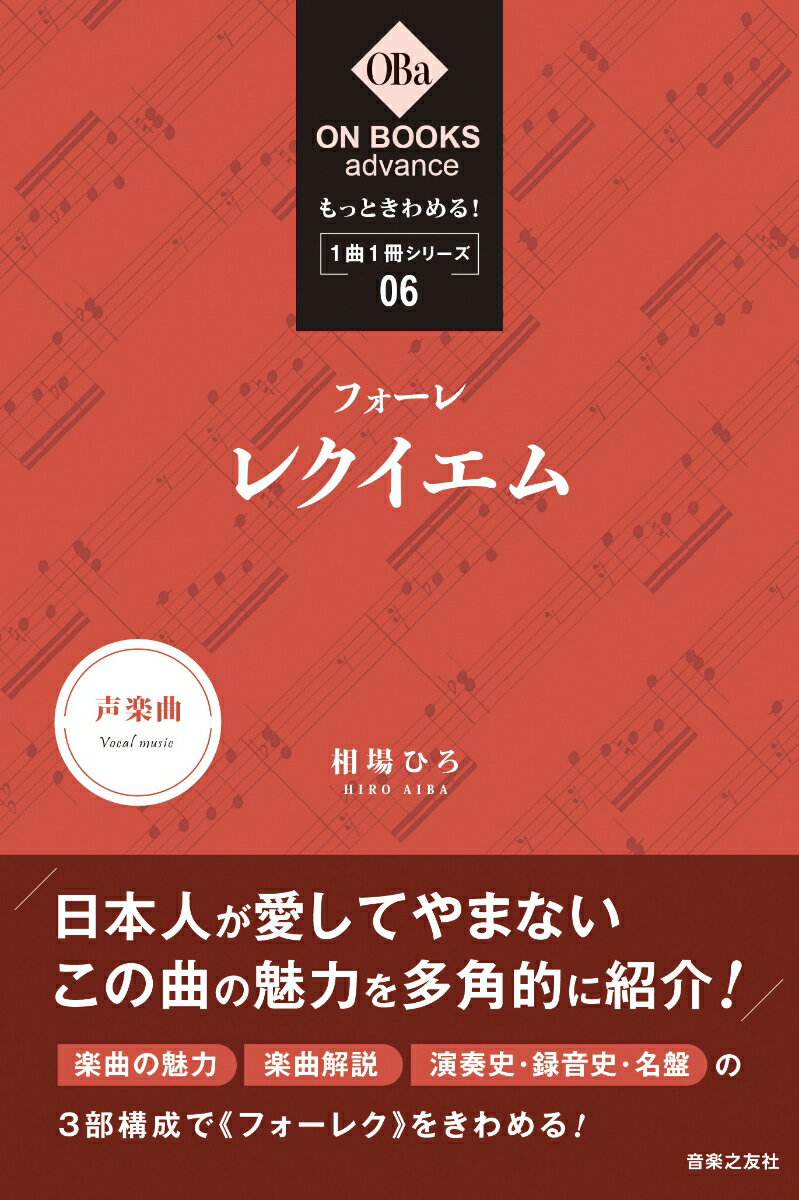 OBa

ON BOOKS advance

もっときわめる!

1曲1冊シリーズ

06

フォーレ

レクイエム

声楽曲

Vocal music

相場ひろ

HIRO AIBA

日本人が愛してやまない

この曲の魅力を多角的に紹介!

楽曲の魅力 楽曲解説 演奏史・録音史・名盤 の

3部構成で《フォーレク》をきわめる!

音楽之友社